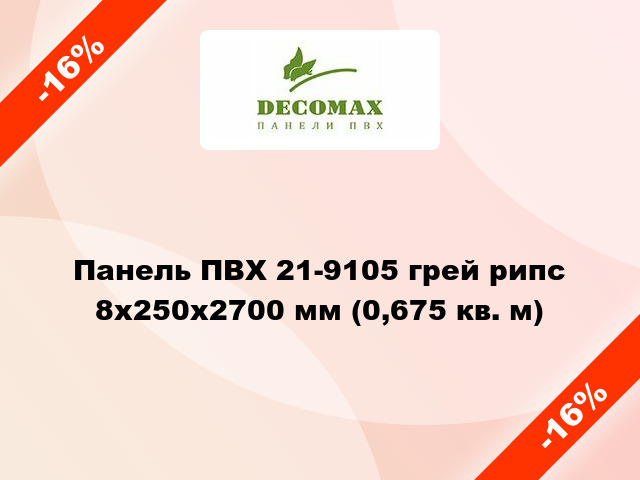 -16%

DECOMAX
ПАНЕЛИ ПВХ

Панель ПВХ 21-9105 грей рипс 8x250x2700 мм (0,675 кв. м)

-16%